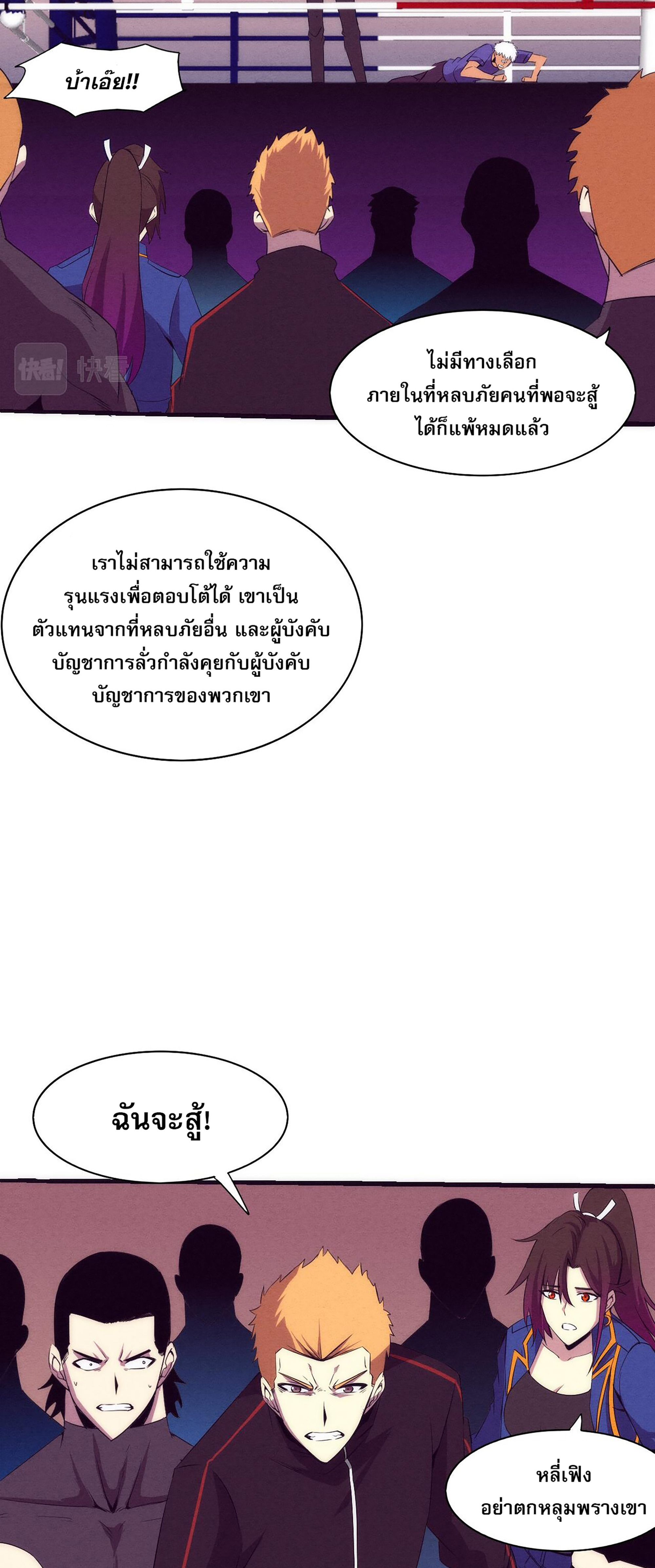 บ้าเอ๊ย!!

快看! 快看

ไม่มีทางเลือก ภายในที่หลบภัยคนที่พอจะสู้ได้ก็แพ้หมดแล้ว

เราไม่สามารถใช้ความรุนแรงเพื่อตอบโต้ได้ เขาเป็นตัวแทนจากที่หลบภัยอื่น และผู้บังคับบัญชาการลั่วกำลังคุยกับผู้บังคับบัญชาการของพวกเขา

ฉันจะสู้!

หลี่เฟิง อย่าตกหลุมพรางเขา